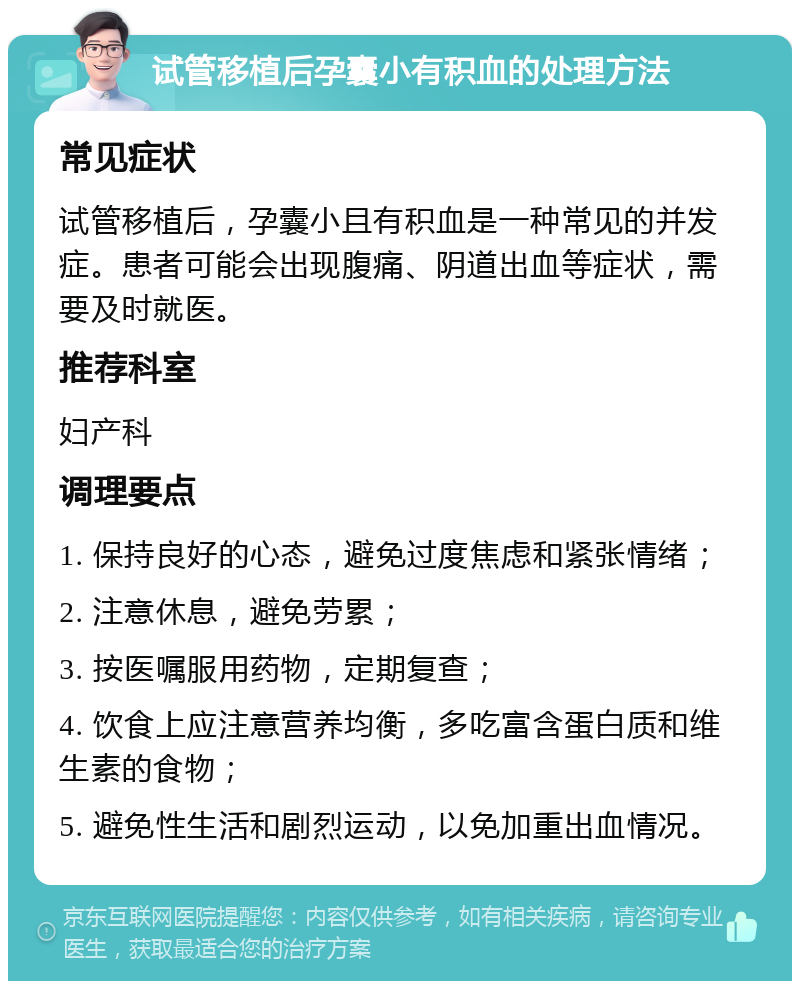 试管移植后孕囊小有积血的处理方法

常见症状

试管移植后，孕囊小且有积血是一种常见的并发症。患者可能会出现腹痛、阴道出血等症状，需要及时就医。

推荐科室

妇产科

调理要点

1. 保持良好的心态，避免过度焦虑和紧张情绪；

2. 注意休息，避免劳累；

3. 按医嘱服用药物，定期复查；

4. 饮食上应注意营养均衡，多吃富含蛋白质和维生素的食物；

5. 避免性生活和剧烈运动，以免加重出血情况。

京东互联网医院提醒您：内容仅供参考，如有相关疾病，请咨询专业医生，获取最适合您的治疗方案